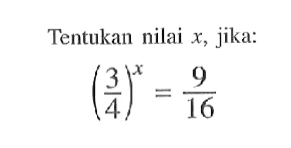 Tentukan nilai $x$, jika:

$\left(\frac{3}{4}\right)^x = \frac{9}{16}$